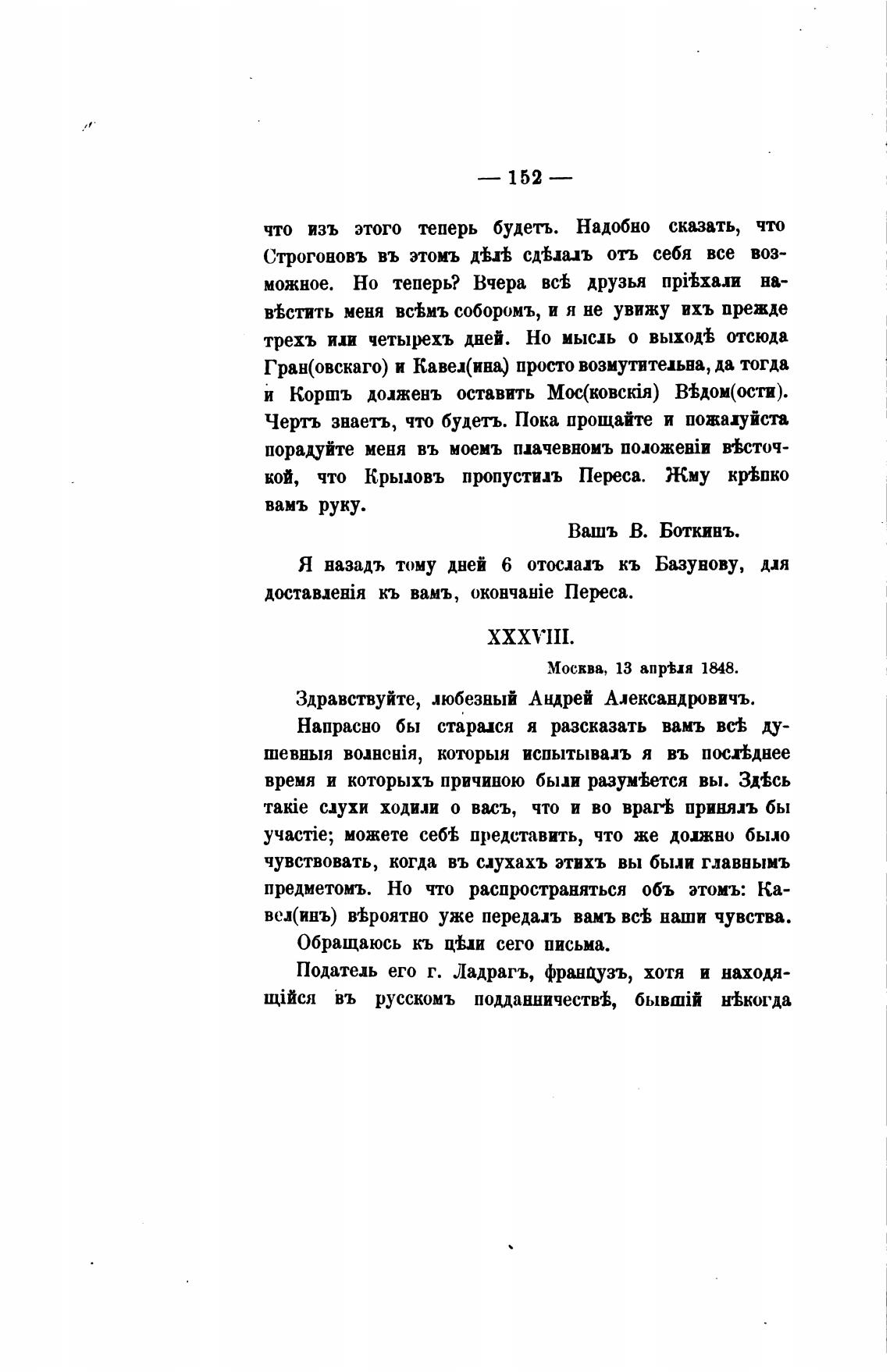 — 152 —

что изъ этого теперь будетъ. Надобно сказать, что Строгоновъ въ этомъ дѣлѣ сдѣлалъ отъ себя все возможное. Но теперь? Вчера всѣ друзья пріѣхали навѣстить меня всѣмъ соборомъ, и я не увижу ихъ прежде трехъ или четырехъ дней. Но мысль о выходѣ отсюда Гран(овскаго) и Кавел(ина) просто возмутительна, да тогда и Коршъ долженъ оставить Мос(ковскія) Вѣдом(ости). Чертъ знаетъ, что будетъ. Пока прощайте и пожалуйста порадуйте меня въ моемъ плачевномъ положеніи вѣсточкой, что Крыловъ пропустилъ Переса. Жму крѣпко вамъ руку.

Вашъ В. Боткинъ.

Я назадъ тому дней 6 отослалъ къ Базунову, для доставленія къ вамъ, окончаніе Переса.

XXXVIII.

Москва, 13 апрѣля 1848.

Здравствуйте, любезный Андрей Александровичъ.

Напрасно бы старался я разсказать вамъ всѣ душевныя волненія, которыя испытывалъ я въ послѣднее время и которыхъ причиною были разумѣется вы. Здѣсь такіе слухи ходили о васъ, что и во врагѣ принялъ бы участіе; можете себѣ представить, что же должно было чувствовать, когда въ слухахъ этихъ вы были главнымъ предметомъ. Но что распространяться объ этомъ: Кавел(инъ) вѣроятно уже передалъ вамъ всѣ наши чувства.

Обращаюсь къ цѣли сего письма.

Податель его г. Ладрагъ, французъ, хотя и находящійся въ русскомъ подданничествѣ, бывшій нѣкогда